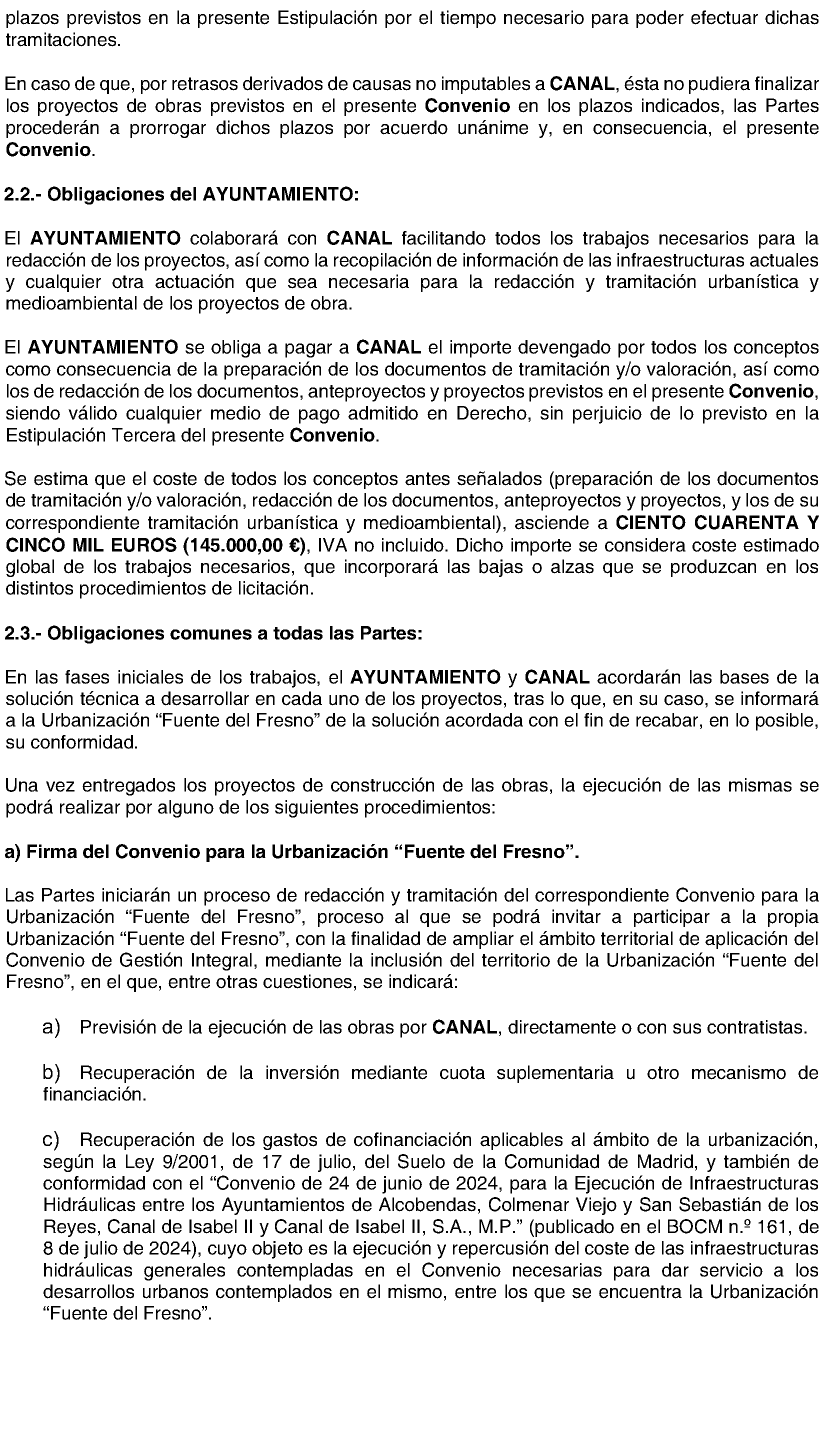 plazos previstos en la presente Estipulación por el tiempo necesario para poder efectuar dichas tramitaciones.

En caso de que, por retrasos derivados de causas no imputables a CANAL, ésta no pudiera finalizar los proyectos de obras previstos en el presente Convenio en los plazos indicados, las Partes procederán a prorrogar dichos plazos por acuerdo unánime y, en consecuencia, el presente Convenio.

2.2.- Obligaciones del AYUNTAMIENTO:

El AYUNTAMIENTO colaborará con CANAL facilitando todos los trabajos necesarios para la redacción de los proyectos, así como la recopilación de información de las infraestructuras actuales y cualquier otra actuación que sea necesaria para la redacción y tramitación urbanística y medioambiental de los proyectos de obra.

El AYUNTAMIENTO se obliga a pagar a CANAL el importe devengado por todos los conceptos como consecuencia de la preparación de los documentos de tramitación y/o valoración, así como los de redacción de los documentos, anteproyectos y proyectos previstos en el presente Convenio, siendo válido cualquier medio de pago admitido en Derecho, sin perjuicio de lo previsto en la Estipulación Tercera del presente Convenio.

Se estima que el coste de todos los conceptos antes señalados (preparación de los documentos de tramitación y/o valoración, redacción de los documentos, anteproyectos y proyectos, y los de su correspondiente tramitación urbanística y medioambiental), asciende a CIENTO CUARENTA Y CINCO MIL EUROS (145.000,00 €), IVA no incluido. Dicho importe se considera coste estimado global de los trabajos necesarios, que incorporará las bajas o alzas que se produzcan en los distintos procedimientos de licitación.

2.3.- Obligaciones comunes a todas las Partes:

En las fases iniciales de los trabajos, el AYUNTAMIENTO y CANAL acordarán las bases de la solución técnica a desarrollar en cada uno de los proyectos, tras lo que, en su caso, se informará a la Urbanización “Fuente del Fresno” de la solución acordada con el fin de recabar, en lo posible, su conformidad.

Una vez entregados los proyectos de construcción de las obras, la ejecución de las mismas se podrá realizar por alguno de los siguientes procedimientos:

a) Firma del Convenio para la Urbanización “Fuente del Fresno”.

Las Partes iniciarán un proceso de redacción y tramitación del correspondiente Convenio para la Urbanización “Fuente del Fresno”, proceso al que se podrá invitar a participar a la propia Urbanización “Fuente del Fresno”, con la finalidad de ampliar el ámbito territorial de aplicación del Convenio de Gestión Integral, mediante la inclusión del territorio de la Urbanización “Fuente del Fresno”, en el que, entre otras cuestiones, se indicará:

a) Previsión de la ejecución de las obras por CANAL, directamente o con sus contratistas.

b) Recuperación de la inversión mediante cuota suplementaria u otro mecanismo de financiación.

c) Recuperación de los gastos de cofinanciación aplicables al ámbito de la urbanización, según la Ley 9/2001, de 17 de julio, del Suelo de la Comunidad de Madrid, y también de conformidad con el “Convenio de 24 de junio de 2024, para la Ejecución de Infraestructuras Hidráulicas entre los Ayuntamientos de Alcobendas, Colmenar Viejo y San Sebastián de los Reyes, Canal de Isabel II y Canal de Isabel II, S.A., M.P.” (publicado en el BOCM n.º 161, de 8 de julio de 2024), cuyo objeto es la ejecución y repercusión del coste de las infraestructuras hidráulicas generales contempladas en el Convenio necesarias para dar servicio a los desarrollos urbanos contemplados en el mismo, entre los que se encuentra la Urbanización “Fuente del Fresno”.